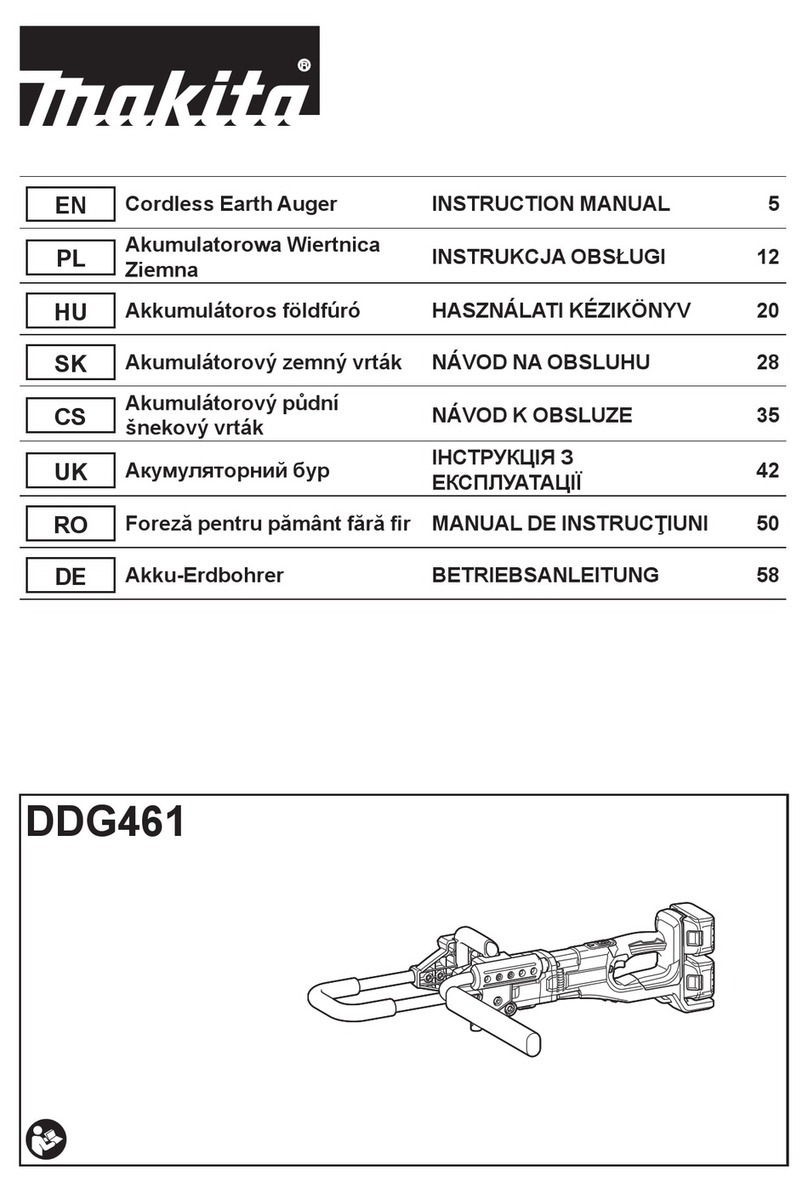 makita®

| EN | Cordless Earth Auger | INSTRUCTION MANUAL | 5 |
|---|---|---|---|
| PL | Akumulatorowa Wiertnica Ziemna | INSTRUKCJA OBSŁUGI | 12 |
| HU | Akkumulátoros földfúró | HASZNÁLATI KÉZIKÖNYV | 20 |
| SK | Akumulátorový zemný vrták | NÁVOD NA OBSLUHU | 28 |
| CS | Akumulátorový půdní šnekový vrták | NÁVOD K OBSLUZE | 35 |
| UK | Акумуляторний бур | ІНСТРУКЦІЯ З ЕКСПЛУАТАЦІЇ | 42 |
| RO | Foreză pentru pământ fără fir | MANUAL DE INSTRUCŢIUNI | 50 |
| DE | Akku-Erdbohrer | BETRIEBSANLEITUNG | 58 |

DDG461